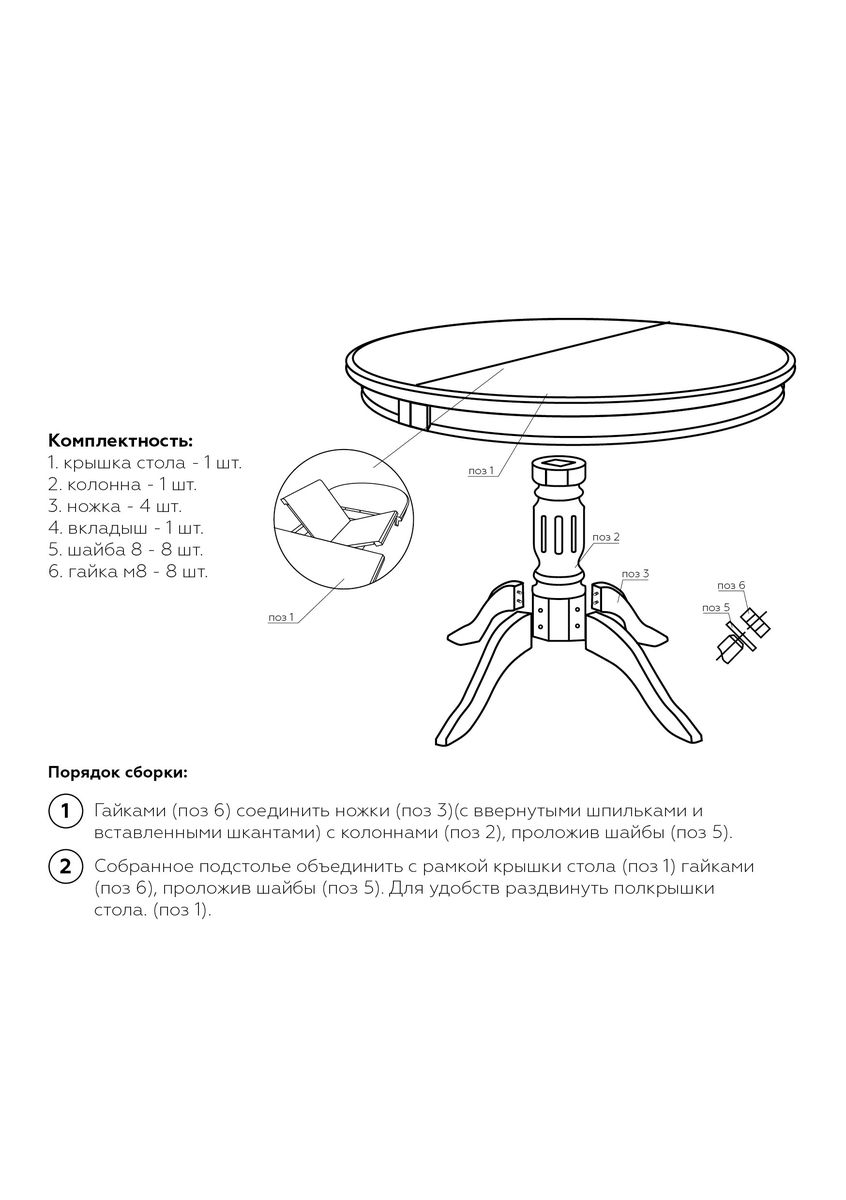 Комплектность:
1. крышка стола - 1 шт.
2. колонна - 1 шт.
3. ножка - 4 шт.
4. вкладыш - 1 шт.
5. шайба 8 - 8 шт.
6. гайка м8 - 8 шт.

поз 1

поз 1

поз 2

поз 3

поз 6

поз 5

Порядок сборки:

1 Гайками (поз 6) соединить ножки (поз 3)(с ввернутыми шпильками и вставленными шкантами) с колоннами (поз 2), проложив шайбы (поз 5).

2 Собранное подстолье объединить с рамкой крышки стола (поз 1) гайками (поз 6), проложив шайбы (поз 5). Для удобств раздвинуть полкрышки стола. (поз 1).